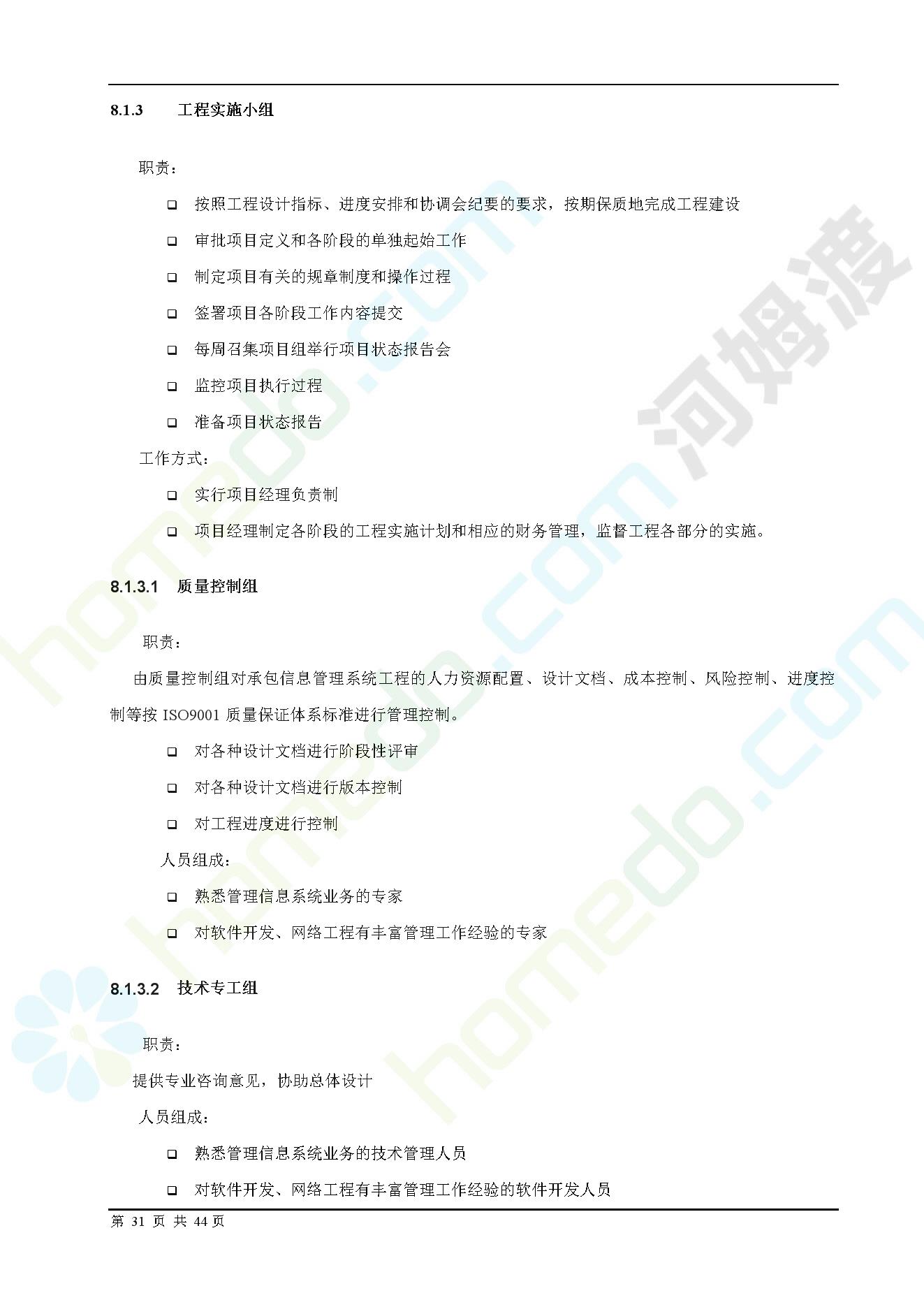 8.1.3 工程实施小组

职责：

❑ 按照工程设计指标、进度安排和协调会纪要的要求，按期保质地完成工程建设

❑ 审批项目定义和各阶段的单独起始工作

❑ 制定项目有关的规章制度和操作过程

❑ 签署项目各阶段工作内容提交

❑ 每周召集项目组举行项目状态报告会

❑ 监控项目执行过程

❑ 准备项目状态报告

工作方式：

❑ 实行项目经理负责制

❑ 项目经理制定各阶段的工程实施计划和相应的财务管理，监督工程各部分的实施。

8.1.3.1 质量控制组

职责：

由质量控制组对承包信息管理系统工程的人力资源配置、设计文档、成本控制、风险控制、进度控制等按 ISO9001 质量保证体系标准进行管理控制。

❑ 对各种设计文档进行阶段性评审

❑ 对各种设计文档进行版本控制

❑ 对工程进度进行控制

人员组成：

❑ 熟悉管理信息系统业务的专家

❑ 对软件开发、网络工程有丰富管理工作经验的专家

8.1.3.2 技术专工组

职责：

提供专业咨询意见，协助总体设计

人员组成：

❑ 熟悉管理信息系统业务的技术管理人员

❑ 对软件开发、网络工程有丰富管理工作经验的软件开发人员

第 31 页 共 44 页

河姆渡 homedo.com